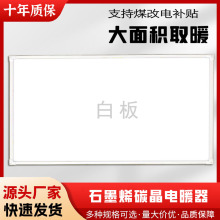 十年质保

支持煤改电补贴

大面积取暖

白板

源头厂家
快速发货

石墨烯碳晶电暖器

多种规格可选·量大价优·品质保障